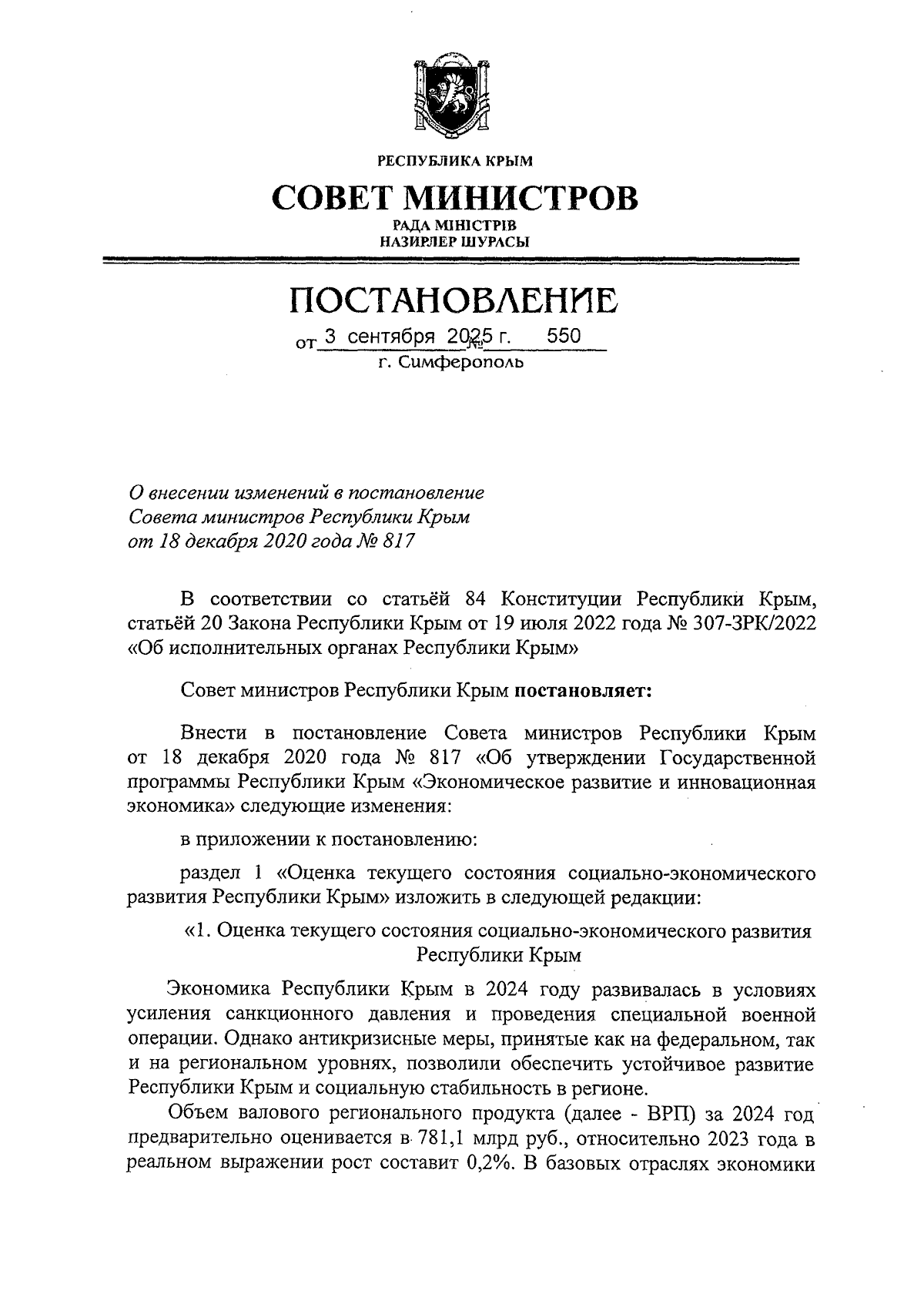 РЕСПУБЛИКА КРЫМ

СОВЕТ МИНИСТРОВ

РАДА МІНІСТРІВ
НАЗИРЛЕР ШУРАСЫ

ПОСТАНОВЛЕНИЕ

от 3 сентября 2025 г. № 550

г. Симферополь

О внесении изменений в постановление Совета министров Республики Крым от 18 декабря 2020 года № 817

В соответствии со статьёй 84 Конституции Республики Крым, статьёй 20 Закона Республики Крым от 19 июля 2022 года № 307-ЗРК/2022 «Об исполнительных органах Республики Крым»

Совет министров Республики Крым постановляет:

Внести в постановление Совета министров Республики Крым от 18 декабря 2020 года № 817 «Об утверждении Государственной программы Республики Крым «Экономическое развитие и инновационная экономика» следующие изменения:

в приложении к постановлению:

раздел 1 «Оценка текущего состояния социально-экономического развития Республики Крым» изложить в следующей редакции:

«1. Оценка текущего состояния социально-экономического развития Республики Крым

Экономика Республики Крым в 2024 году развивалась в условиях усиления санкционного давления и проведения специальной военной операции. Однако антикризисные меры, принятые как на федеральном, так и на региональном уровнях, позволили обеспечить устойчивое развитие Республики Крым и социальную стабильность в регионе.

Объем валового регионального продукта (далее - ВРП) за 2024 год предварительно оценивается в 781,1 млрд руб., относительно 2023 года в реальном выражении рост составит 0,2%. В базовых отраслях экономики